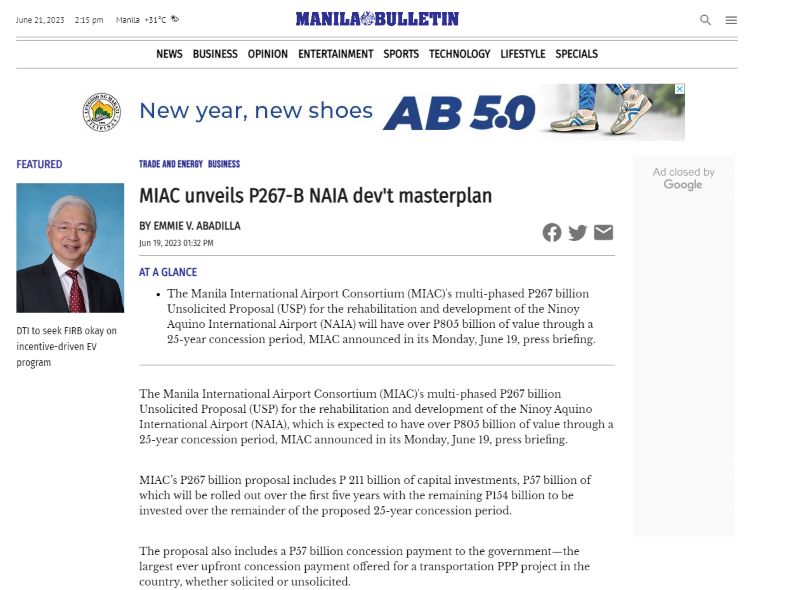 June 21, 2023 2:15 pm Manila +31°C

MANILA BULLETIN

NEWS BUSINESS OPINION ENTERTAINMENT SPORTS TECHNOLOGY LIFESTYLE SPECIALS

New year, new shoes AB 5.0

FEATURED

DTI to seek FIRB okay on incentive-driven EV program

TRADE AND ENERGY BUSINESS

MIAC unveils P267-B NAIA dev't masterplan

BY EMMIE V. ABADILLA

Jun 19, 2023 01:32 PM

AT A GLANCE

• The Manila International Airport Consortium (MIAC)'s multi-phased P267 billion Unsolicited Proposal (USP) for the rehabilitation and development of the Ninoy Aquino International Airport (NAIA) will have over P805 billion of value through a 25-year concession period, MIAC announced in its Monday, June 19, press briefing.

The Manila International Airport Consortium (MIAC)'s multi-phased P267 billion Unsolicited Proposal (USP) for the rehabilitation and development of the Ninoy Aquino International Airport (NAIA), which is expected to have over P805 billion of value through a 25-year concession period, MIAC announced in its Monday, June 19, press briefing.

MIAC's P267 billion proposal includes P 211 billion of capital investments, P57 billion of which will be rolled out over the first five years with the remaining P154 billion to be invested over the remainder of the proposed 25-year concession period.

The proposal also includes a P57 billion concession payment to the government—the largest ever upfront concession payment offered for a transportation PPP project in the country, whether solicited or unsolicited.

Ad closed by Google